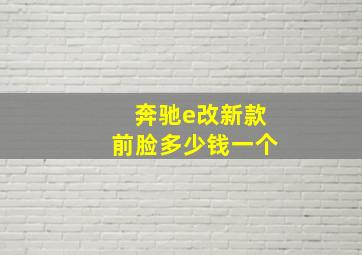 奔驰e改新款
前脸多少钱一个